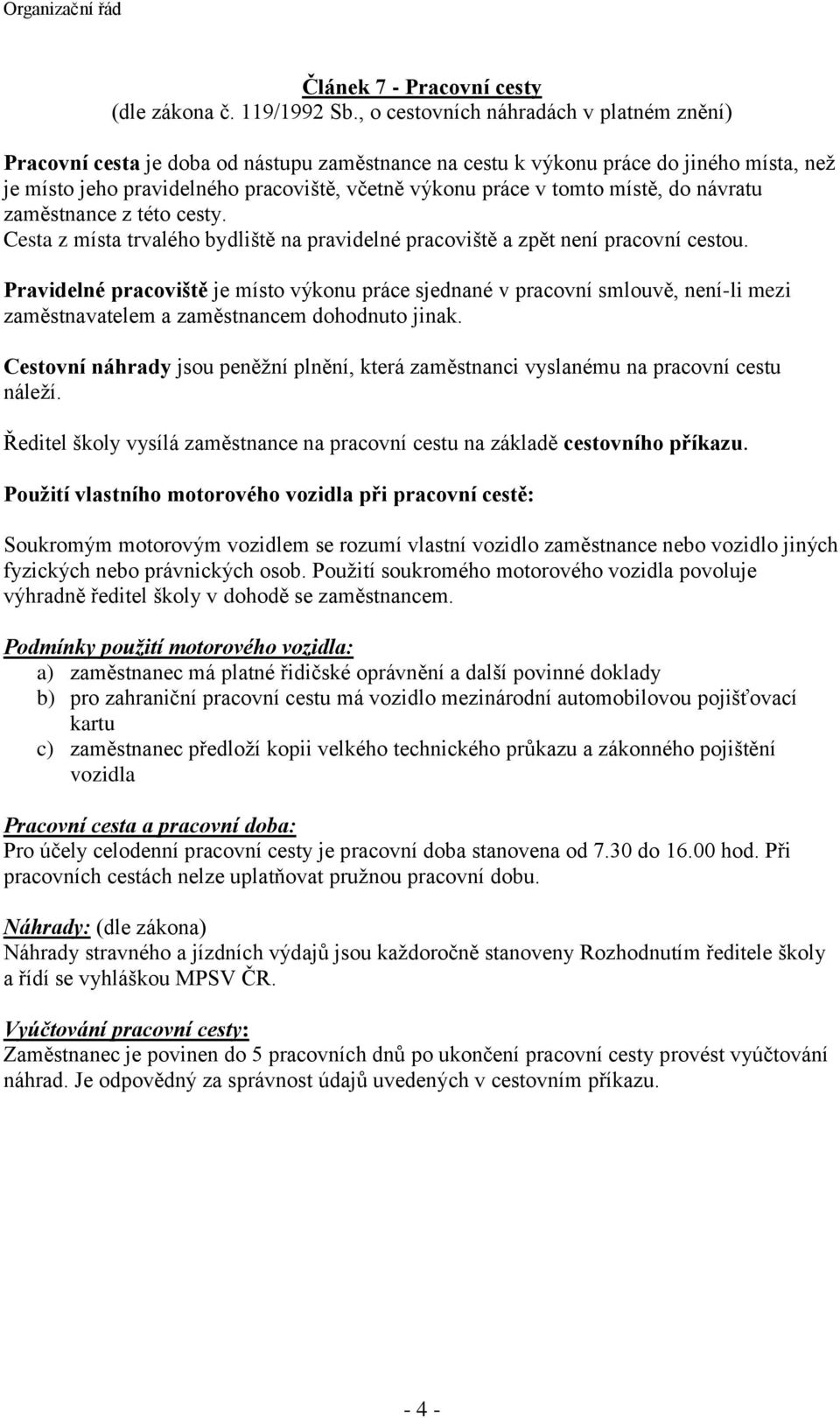 Organizační řád

Článek 7 - Pracovní cesty
(dle zákona č. 119/1992 Sb., o cestovních náhradách v platném znění)

Pracovní cesta je doba od nástupu zaměstnance na cestu k výkonu práce do jiného místa, než je místo jeho pravidelného pracoviště, včetně výkonu práce v tomto místě, do návratu zaměstnance z této cesty.
Cesta z místa trvalého bydliště na pravidelné pracoviště a zpět není pracovní cestou.

Pravidelné pracoviště je místo výkonu práce sjednané v pracovní smlouvě, není-li mezi zaměstnavatelem a zaměstnancem dohodnuto jinak.

Cestovní náhrady jsou peněžní plnění, která zaměstnanci vyslanému na pracovní cestu náleží.

Ředitel školy vysílá zaměstnance na pracovní cestu na základě cestovního příkazu.

Použití vlastního motorového vozidla při pracovní cestě:

Soukromým motorovým vozidlem se rozumí vlastní vozidlo zaměstnance nebo vozidlo jiných fyzických nebo právnických osob. Použití soukromého motorového vozidla povoluje výhradně ředitel školy v dohodě se zaměstnancem.

Podmínky použití motorového vozidla:
a) zaměstnanec má platné řidičské oprávnění a další povinné doklady
b) pro zahraniční pracovní cestu má vozidlo mezinárodní automobilovou pojišťovací kartu
c) zaměstnanec předloží kopii velkého technického průkazu a zákonného pojištění vozidla

Pracovní cesta a pracovní doba:
Pro účely celodenní pracovní cesty je pracovní doba stanovena od 7.30 do 16.00 hod. Při pracovních cestách nelze uplatňovat pružnou pracovní dobu.

Náhrady: (dle zákona)
Náhrady stravného a jízdních výdajů jsou každoročně stanoveny Rozhodnutím ředitele školy a řídí se vyhláškou MPSV ČR.

Vyúčtování pracovní cesty:
Zaměstnanec je povinen do 5 pracovních dnů po ukončení pracovní cesty provést vyúčtování náhrad. Je odpovědný za správnost údajů uvedených v cestovním příkazu.

- 4 -